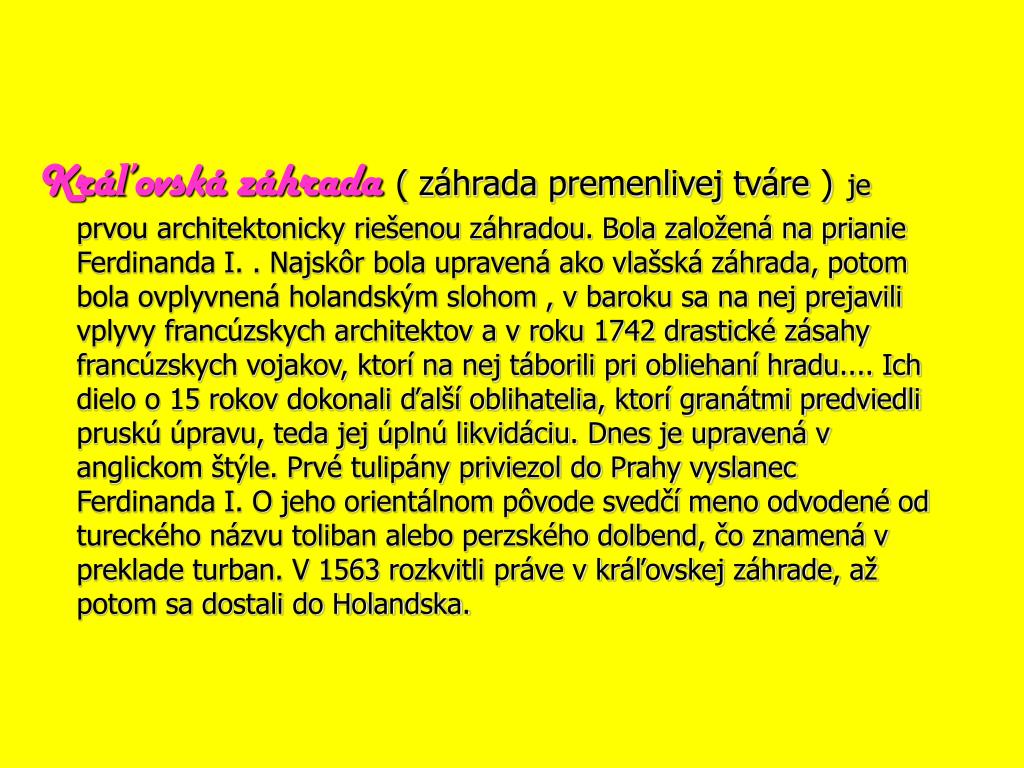 Kráľovská záhrada ( záhrada premenlivej tváre ) je prvou architektonicky riešenou záhradou. Bola založená na prianie Ferdinanda I. . Najskôr bola upravená ako vlašská záhrada, potom bola ovplyvnená holandským slohom , v baroku sa na nej prejavili vplyvy francúzskych architektov a v roku 1742 drastické zásahy francúzskych vojakov, ktorí na nej táborili pri obliehaní hradu.... Ich dielo o 15 rokov dokonali ďalší oblihatelia, ktorí granátmi predviedli pruskú úpravu, teda jej úplnú likvidáciu. Dnes je upravená v anglickom štýle. Prvé tulipány priviezol do Prahy vyslanec Ferdinanda I. O jeho orientálnom pôvode svedčí meno odvodené od tureckého názvu toliban alebo perzského dolbend, čo znamená v preklade turban. V 1563 rozkvitli práve v kráľovskej záhrade, až potom sa dostali do Holandska.